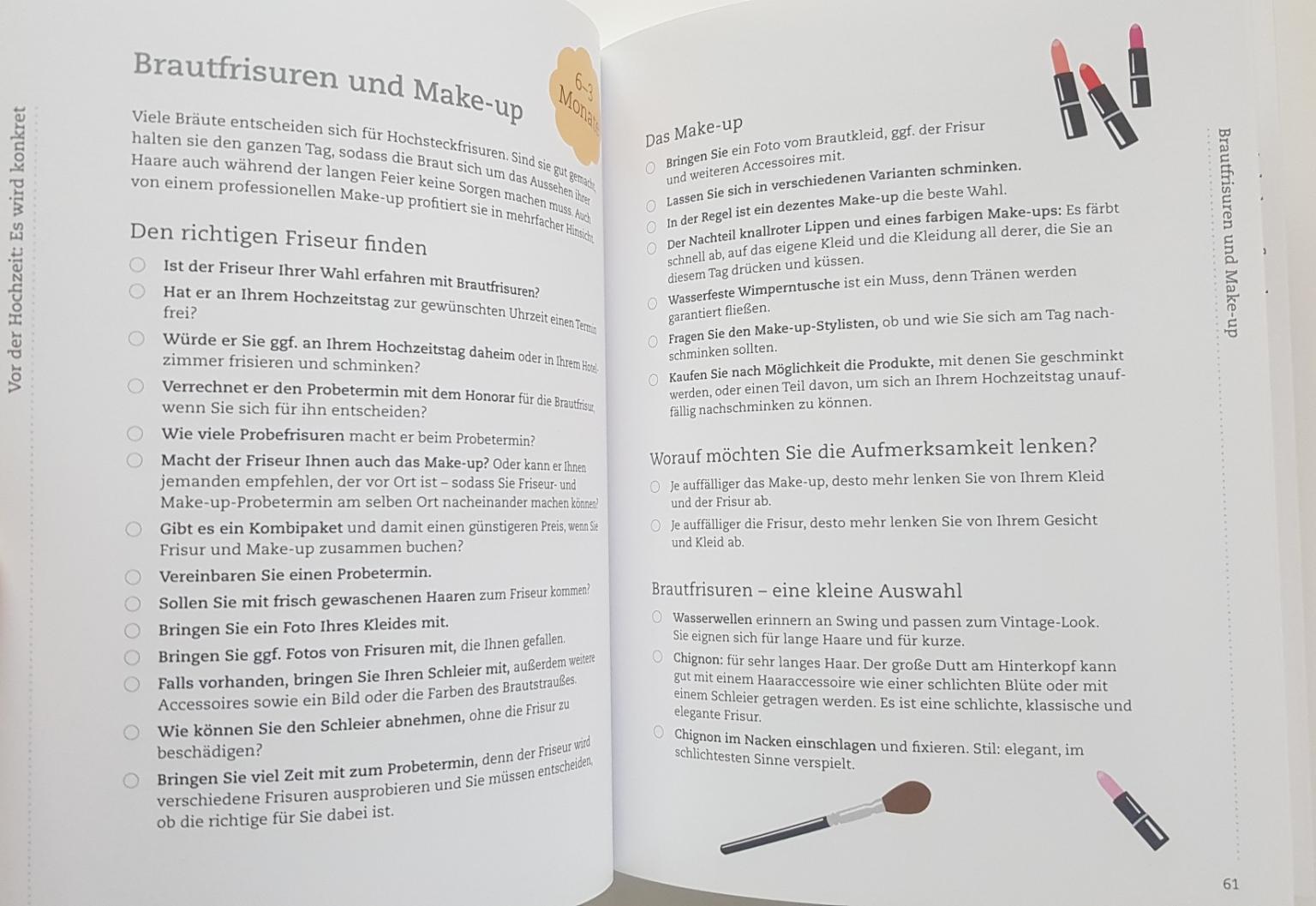 Vor der Hochzeit: Es wird konkret

Brautfrisuren und Make-up

6–3 Monate

Viele Bräute entscheiden sich für Hochsteckfrisuren. Sind sie gut gemacht, halten sie den ganzen Tag, sodass die Braut sich um das Aussehen ihrer Haare auch während der langen Feier keine Sorgen machen muss. Auch von einem professionellen Make-up profitiert sie in mehrfacher Hinsicht.

Den richtigen Friseur finden

Ist der Friseur Ihrer Wahl erfahren mit Brautfrisuren?

Hat er an Ihrem Hochzeitstag zur gewünschten Uhrzeit einen Termin frei?

Würde er Sie ggf. an Ihrem Hochzeitstag daheim oder in Ihrem Hotelzimmer frisieren und schminken?

Verrechnet er den Probetermin mit dem Honorar für die Brautfrisur, wenn Sie sich für ihn entscheiden?

Wie viele Probefrisuren macht er beim Probetermin?

Macht der Friseur Ihnen auch das Make-up? Oder kann er Ihnen jemanden empfehlen, der vor Ort ist – sodass Sie Friseur- und Make-up-Probetermin am selben Ort nacheinander machen können?

Gibt es ein Kombipaket und damit einen günstigeren Preis, wenn Sie Frisur und Make-up zusammen buchen?

Vereinbaren Sie einen Probetermin.

Sollen Sie mit frisch gewaschenen Haaren zum Friseur kommen?

Bringen Sie ein Foto Ihres Kleides mit.

Bringen Sie ggf. Fotos von Frisuren mit, die Ihnen gefallen.

Falls vorhanden, bringen Sie Ihren Schleier mit, außerdem weitere Accessoires sowie ein Bild oder die Farben des Brautstraußes.

Wie können Sie den Schleier abnehmen, ohne die Frisur zu beschädigen?

Bringen Sie viel Zeit mit zum Probetermin, denn der Friseur wird verschiedene Frisuren ausprobieren und Sie müssen entscheiden, ob die richtige für Sie dabei ist.

Das Make-up

Bringen Sie ein Foto vom Brautkleid, ggf. der Frisur und weiteren Accessoires mit.

Lassen Sie sich in verschiedenen Varianten schminken.

In der Regel ist ein dezentes Make-up die beste Wahl.

Der Nachteil knallroter Lippen und eines farbigen Make-ups: Es färbt schnell ab, auf das eigene Kleid und die Kleidung all derer, die Sie an diesem Tag drücken und küssen.

Wasserfeste Wimperntusche ist ein Muss, denn Tränen werden garantiert fließen.

Fragen Sie den Make-up-Stylisten, ob und wie Sie sich am Tag nachschminken sollten.

Kaufen Sie nach Möglichkeit die Produkte, mit denen Sie geschminkt werden, oder einen Teil davon, um sich an Ihrem Hochzeitstag unauffällig nachschminken zu können.

Worauf möchten Sie die Aufmerksamkeit lenken?

Je auffälliger das Make-up, desto mehr lenken Sie von Ihrem Kleid und der Frisur ab.

Je auffälliger die Frisur, desto mehr lenken Sie von Ihrem Gesicht und Kleid ab.

Brautfrisuren – eine kleine Auswahl

Wasserwellen erinnern an Swing und passen zum Vintage-Look. Sie eignen sich für lange Haare und für kurze.

Chignon: für sehr langes Haar. Der große Dutt am Hinterkopf kann gut mit einem Haaraccessoire wie einer schlichten Blüte oder mit einem Schleier getragen werden. Es ist eine schlichte, klassische und elegante Frisur.

Chignon im Nacken einschlagen und fixieren. Stil: elegant, im schlichtesten Sinne verspielt.

Brautfrisuren und Make-up

61